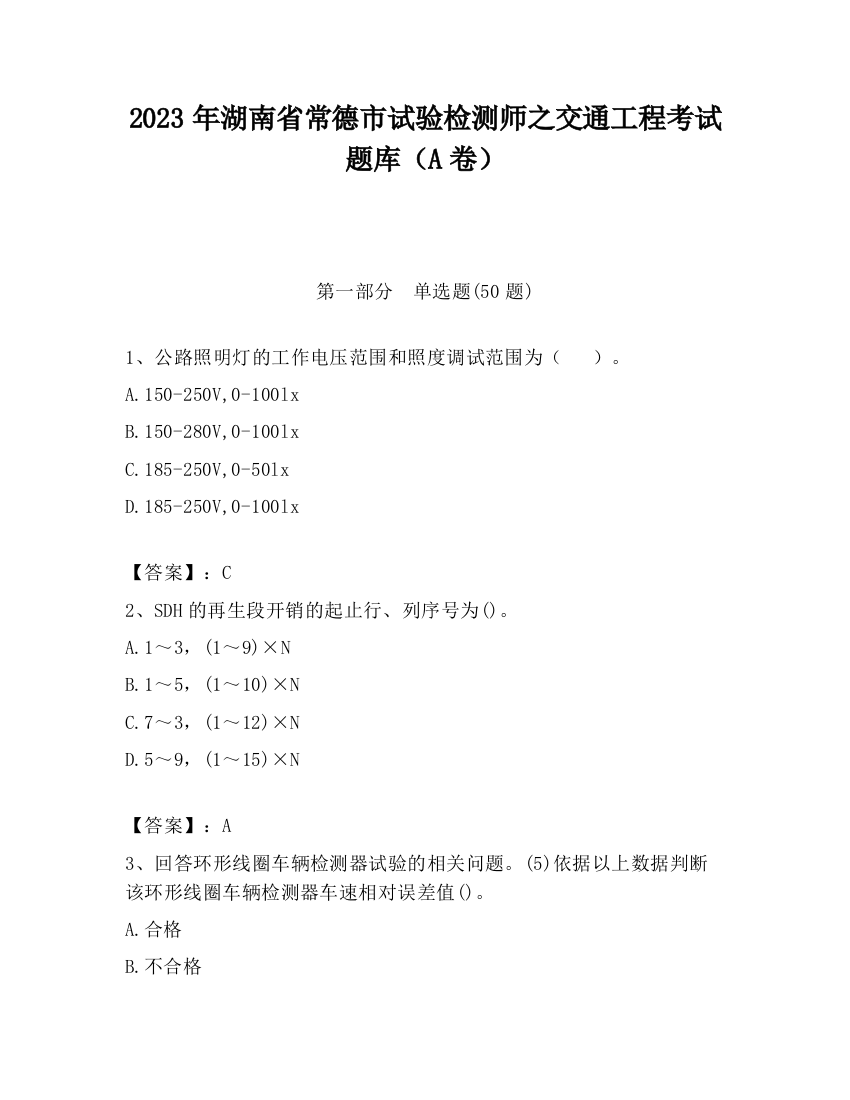 2023 年湖南省常德市试验检测师之交通工程考试题库（A 卷）

第一部分　单选题(50 题)

1、公路照明灯的工作电压范围和照度调试范围为（　　）。

A.150-250V,0-100lx

B.150-280V,0-100lx

C.185-250V,0-50lx

D.185-250V,0-100lx

【答案】：C

2、SDH 的再生段开销的起止行、列序号为()。

A.1～3，(1～9)×N

B.1～5，(1～10)×N

C.7～3，(1～12)×N

D.5～9，(1～15)×N

【答案】：A

3、回答环形线圈车辆检测器试验的相关问题。(5)依据以上数据判断该环形线圈车辆检测器车速相对误差值()。

A.合格

B.不合格